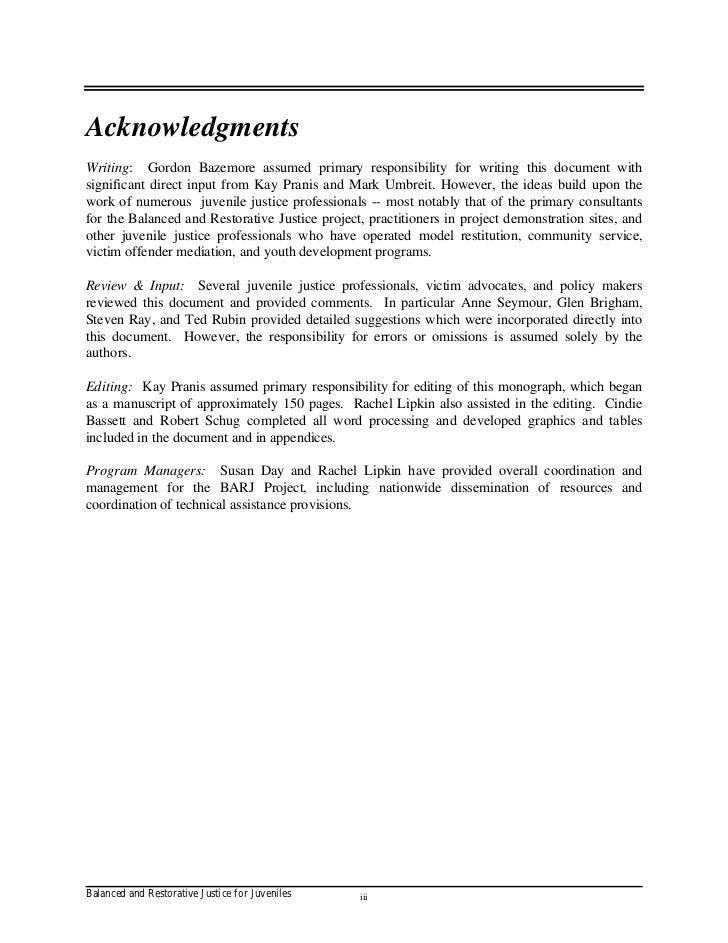 Acknowledgments

Writing: Gordon Bazemore assumed primary responsibility for writing this document with significant direct input from Kay Pranis and Mark Umbreit. However, the ideas build upon the work of numerous juvenile justice professionals -- most notably that of the primary consultants for the Balanced and Restorative Justice project, practitioners in project demonstration sites, and other juvenile justice professionals who have operated model restitution, community service, victim offender mediation, and youth development programs.

Review & Input: Several juvenile justice professionals, victim advocates, and policy makers reviewed this document and provided comments. In particular Anne Seymour, Glen Brigham, Steven Ray, and Ted Rubin provided detailed suggestions which were incorporated directly into this document. However, the responsibility for errors or omissions is assumed solely by the authors.

Editing: Kay Pranis assumed primary responsibility for editing of this monograph, which began as a manuscript of approximately 150 pages. Rachel Lipkin also assisted in the editing. Cindie Bassett and Robert Schug completed all word processing and developed graphics and tables included in the document and in appendices.

Program Managers: Susan Day and Rachel Lipkin have provided overall coordination and management for the BARJ Project, including nationwide dissemination of resources and coordination of technical assistance provisions.

Balanced and Restorative Justice for Juveniles iii